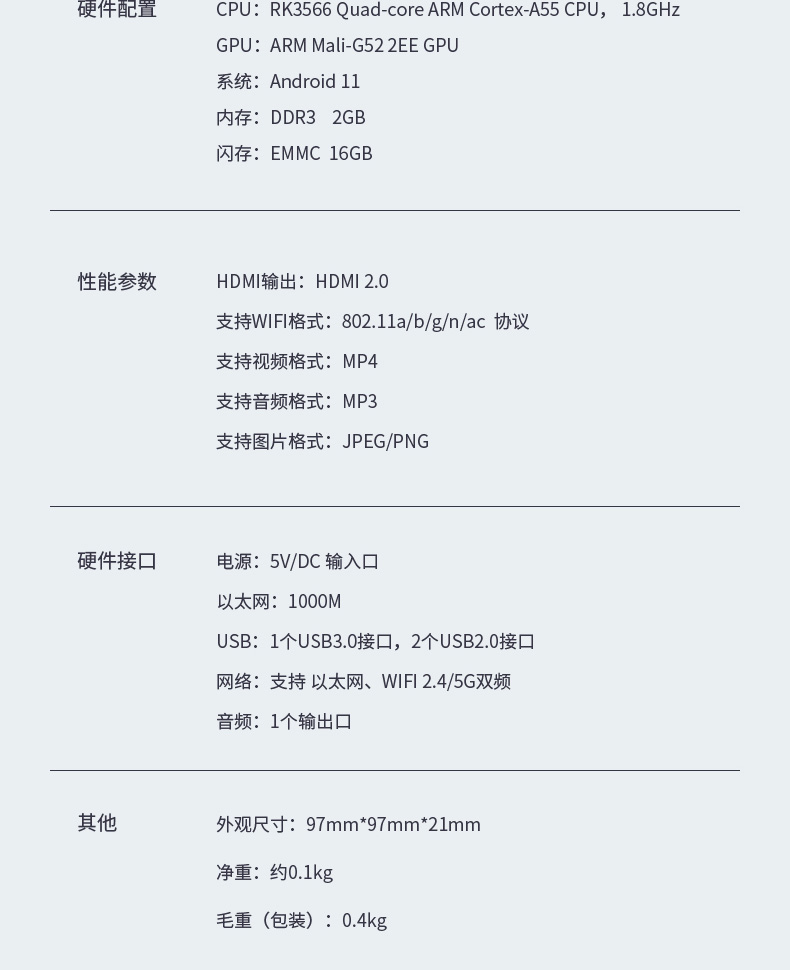 硬件配置

CPU：RK3566 Quad-core ARM Cortex-A55 CPU，1.8GHz
GPU：ARM Mali-G52 2EE GPU
系统：Android 11
内存：DDR3 2GB
闪存：EMMC 16GB

性能参数

HDMI输出：HDMI 2.0
支持WIFI格式：802.11a/b/g/n/ac 协议
支持视频格式：MP4
支持音频格式：MP3
支持图片格式：JPEG/PNG

硬件接口

电源：5V/DC 输入口
以太网：1000M
USB：1个USB3.0接口，2个USB2.0接口
网络：支持 以太网、WIFI 2.4/5G双频
音频：1个输出口

其他

外观尺寸：97mm*97mm*21mm

净重：约0.1kg

毛重（包装）：0.4kg